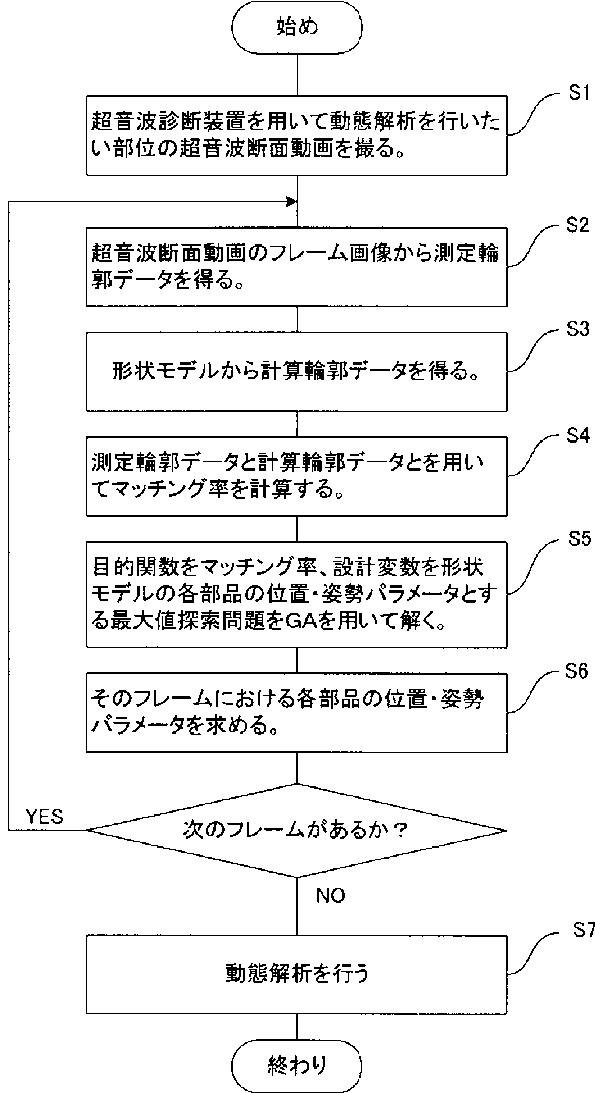 始め

S1

超音波診断装置を用いて動態解析を行いたい部位の超音波断面動画を撮る。

S2

超音波断面動画のフレーム画像から測定輪郭データを得る。

S3

形状モデルから計算輪郭データを得る。

S4

測定輪郭データと計算輪郭データとを用いてマッチング率を計算する。

S5

目的関数をマッチング率、設計変数を形状モデルの各部品の位置・姿勢パラメータとする最大値探索問題をGAを用いて解く。

S6

そのフレームにおける各部品の位置・姿勢パラメータを求める。

YES

次のフレームがあるか？

NO

S7

動態解析を行う

終わり